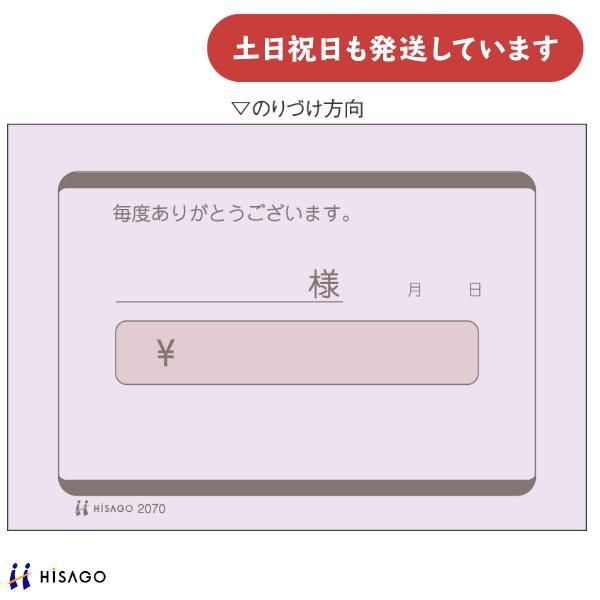 土日祝日も発送しています

▽のりづけ方向

毎度ありがとうございます。

様 月 日

¥

HISAGO 2070

HISAGO